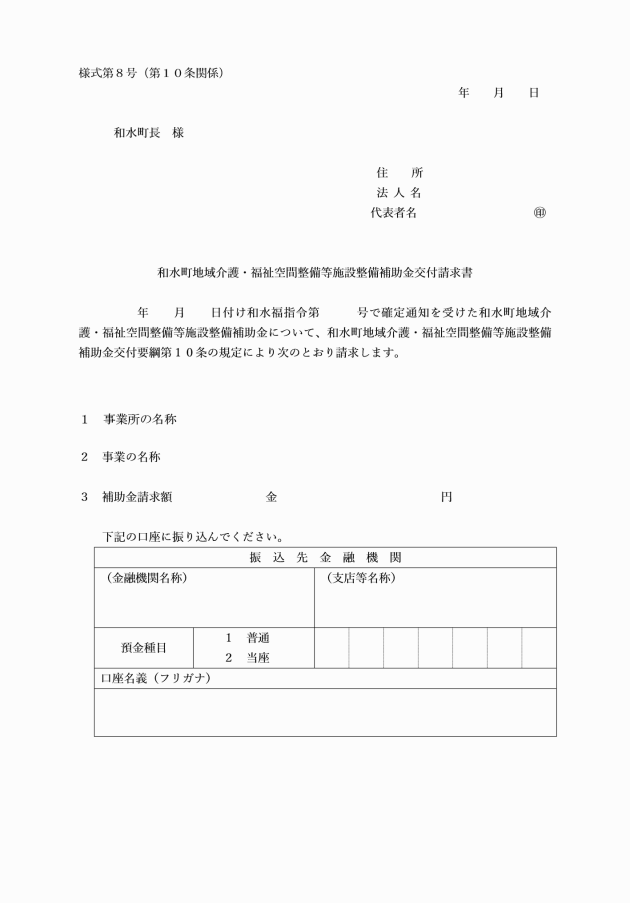 様式第８号（第１０条関係）

年　月　日

和水町長　様

住　所
法人名
代表者名　㊞

和水町地域介護・福祉空間整備等施設整備補助金交付請求書

年　月　日付け和水福指令第　号で確定通知を受けた和水町地域介護・福祉空間整備等施設整備補助金について、和水町地域介護・福祉空間整備等施設整備補助金交付要綱第１０条の規定により次のとおり請求します。

1　事業所の名称

2　事業の名称

3　補助金請求額　金　円

下記の口座に振り込んでください。

振込先金融機関
（金融機関名称）
（支店等名称）
預金種目
1　普通
2　当座
口座名義（フリガナ）